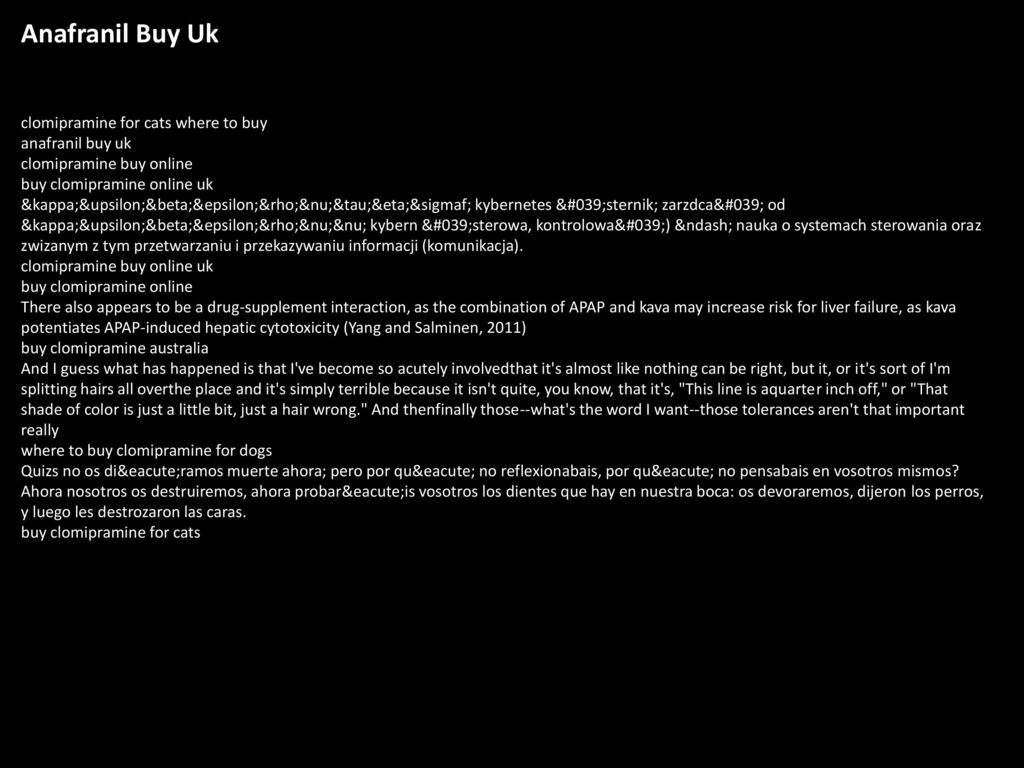 Anafranil Buy Uk

clomipramine for cats where to buy
anafranil buy uk
clomipramine buy online
buy clomipramine online uk
&kappa;&upsilon;&beta;&epsilon;&rho;&nu;&tau;&eta;&sigmaf; kybernetes &#039;sternik; zarzdca&#039; od &kappa;&upsilon;&beta;&epsilon;&rho;&nu;&nu; kybern &#039;sterowa, kontrolowa&#039;) &ndash; nauka o systemach sterowania oraz zwizanym z tym przetwarzaniu i przekazywaniu informacji (komunikacja).
clomipramine buy online uk
buy clomipramine online
There also appears to be a drug-supplement interaction, as the combination of APAP and kava may increase risk for liver failure, as kava potentiates APAP-induced hepatic cytotoxicity (Yang and Salminen, 2011)
buy clomipramine australia
And I guess what has happened is that I've become so acutely involvedthat it's almost like nothing can be right, but it, or it's sort of I'm splitting hairs all overthe place and it's simply terrible because it isn't quite, you know, that it's, "This line is aquarter inch off," or "That shade of color is just a little bit, just a hair wrong." And thenfinally those--what's the word I want--those tolerances aren't that important really
where to buy clomipramine for dogs
Quizs no os di&eacute;ramos muerte ahora; pero por qu&eacute; no reflexionabais, por qu&eacute; no pensabais en vosotros mismos? Ahora nosotros os destruiremos, ahora probar&eacute;is vosotros los dientes que hay en nuestra boca: os devoraremos, dijeron los perros, y luego les destrozaron las caras.
buy clomipramine for cats